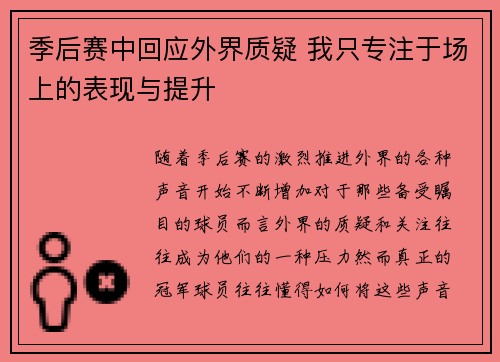 季后赛中回应外界质疑 我只专注于场上的表现与提升

随着季后赛的激烈推进外界的各种声音开始不断增加对于那些备受瞩目的球员而言外界的质疑和关注往往成为他们的一种压力然而真正的冠军球员往往懂得如何将这些声音